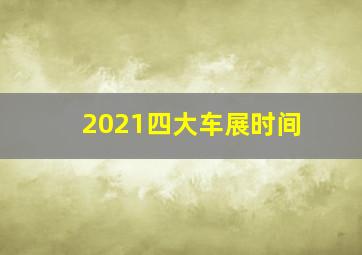 2021四大车展时间